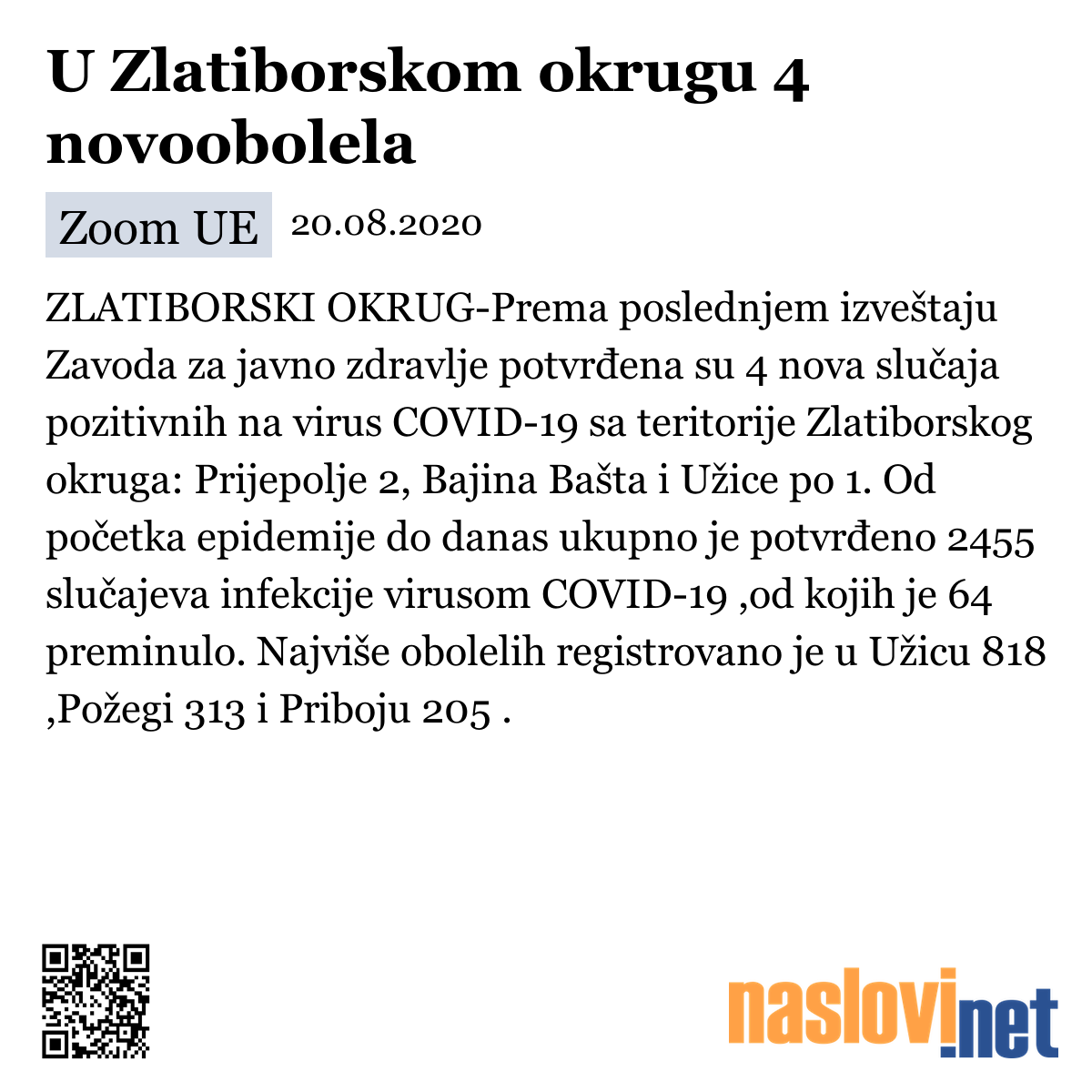 U Zlatiborskom okrugu 4 novoobolela

Zoom UE 20.08.2020

ZLATIBORSKI OKRUG-Prema poslednjem izveštaju Zavoda za javno zdravlje potvrđena su 4 nova slučaja pozitivnih na virus COVID-19 sa teritorije Zlatiborskog okruga: Prijepolje 2, Bajina Bašta i Užice po 1. Od početka epidemije do danas ukupno je potvrđeno 2455 slučajeva infekcije virusom COVID-19 ,od kojih je 64 preminulo. Najviše obolelih registrovano je u Užicu 818 ,Požegi 313 i Priboju 205 .

naslovi.net